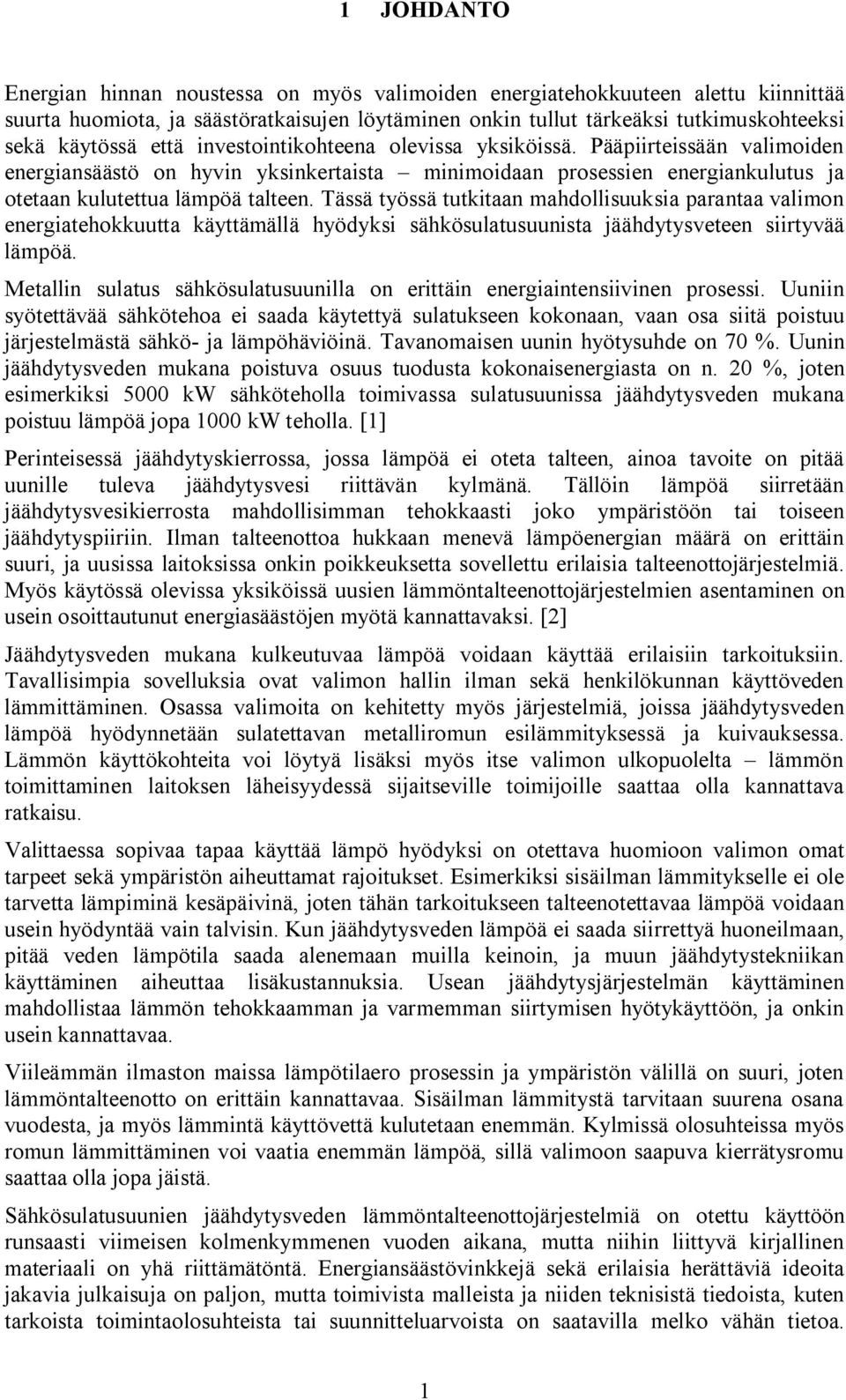 1 JOHDANTO

Energian hinnan noustessa on myös valimoiden energiatehokkuuteen alettu kiinnittää suurta huomiota, ja säästöratkaisujen löytäminen onkin tullut tärkeäksi tutkimuskohteeksi sekä käytössä että investointikohteena olevissa yksiköissä. Pääpiirteissään valimoiden energiansäästö on hyvin yksinkertaista – minimoidaan prosessien energiankulutus ja otetaan kulutettua lämpöä talteen. Tässä työssä tutkitaan mahdollisuuksia parantaa valimon energiatehokkuutta käyttämällä hyödyksi sähkösulatusuunista jäähdytysveteen siirtyvää lämpöä.

Metallin sulatus sähkösulatusuunilla on erittäin energiaintensiivinen prosessi. Uuniin syötettävää sähkötehoa ei saada käytettyä sulatukseen kokonaan, vaan osa siitä poistuu järjestelmästä sähkö- ja lämpöhäviöinä. Tavanomaisen uunin hyötysuhde on 70 %. Uunin jäähdytysveden mukana poistuva osuus tuodusta kokonaisenergiasta on n. 20 %, joten esimerkiksi 5000 kW sähköteholla toimivassa sulatusuunissa jäähdytysveden mukana poistuu lämpöä jopa 1000 kW teholla. [1]

Perinteisessä jäähdytyskierrossa, jossa lämpöä ei oteta talteen, ainoa tavoite on pitää uunille tuleva jäähdytysvesi riittävän kylmänä. Tällöin lämpöä siirretään jäähdytysvesikierrosta mahdollisimman tehokkaasti joko ympäristöön tai toiseen jäähdytyspiiriin. Ilman talteenottoa hukkaan menevä lämpöenergian määrä on erittäin suuri, ja uusissa laitoksissa onkin poikkeuksetta sovellettu erilaisia talteenottojärjestelmiä. Myös käytössä olevissa yksiköissä uusien lämmöntalteenottojärjestelmien asentaminen on usein osoittautunut energiasäästöjen myötä kannattavaksi. [2]

Jäähdytysveden mukana kulkeutuvaa lämpöä voidaan käyttää erilaisiin tarkoituksiin. Tavallisimpia sovelluksia ovat valimon hallin ilman sekä henkilökunnan käyttöveden lämmittäminen. Osassa valimoita on kehitetty myös järjestelmiä, joissa jäähdytysveden lämpöä hyödynnetään sulatettavan metalliromun esilämmityksessä ja kuivauksessa. Lämmön käyttökohteita voi löytyä lisäksi myös itse valimon ulkopuolelta – lämmön toimittaminen laitoksen läheisyydessä sijaitseville toimijoille saattaa olla kannattava ratkaisu.

Valittaessa sopivaa tapaa käyttää lämpö hyödyksi on otettava huomioon valimon omat tarpeet sekä ympäristön aiheuttamat rajoitukset. Esimerkiksi sisäilman lämmitykselle ei ole tarvetta lämpiminä kesäpäivinä, joten tähän tarkoitukseen talteenotettavaa lämpöä voidaan usein hyödyntää vain talvisin. Kun jäähdytysveden lämpöä ei saada siirrettyä huoneilmaan, pitää veden lämpötila saada alenemaan muilla keinoin, ja muun jäähdytystekniikan käyttäminen aiheuttaa lisäkustannuksia. Usean jäähdytysjärjestelmän käyttäminen mahdollistaa lämmön tehokkaamman ja varmemman siirtymisen hyötykäyttöön, ja onkin usein kannattavaa.

Viileämmän ilmaston maissa lämpötilaero prosessin ja ympäristön välillä on suuri, joten lämmöntalteenotto on erittäin kannattavaa. Sisäilman lämmitystä tarvitaan suurena osana vuodesta, ja myös lämmintä käyttövettä kulutetaan enemmän. Kylmissä olosuhteissa myös romun lämmittäminen voi vaatia enemmän lämpöä, sillä valimoon saapuva kierrätysromu saattaa olla jopa jäistä.

Sähkösulatusuunien jäähdytysveden lämmöntalteenottojärjestelmiä on otettu käyttöön runsaasti viimeisen kolmenkymmenen vuoden aikana, mutta niihin liittyvä kirjallinen materiaali on yhä riittämätöntä. Energiansäästövinkkejä sekä erilaisia herättäviä ideoita jakavia julkaisuja on paljon, mutta toimivista malleista ja niiden teknisistä tiedoista, kuten tarkoista toimintaolosuhteista tai suunnitteluarvoista on saatavilla melko vähän tietoa.

1